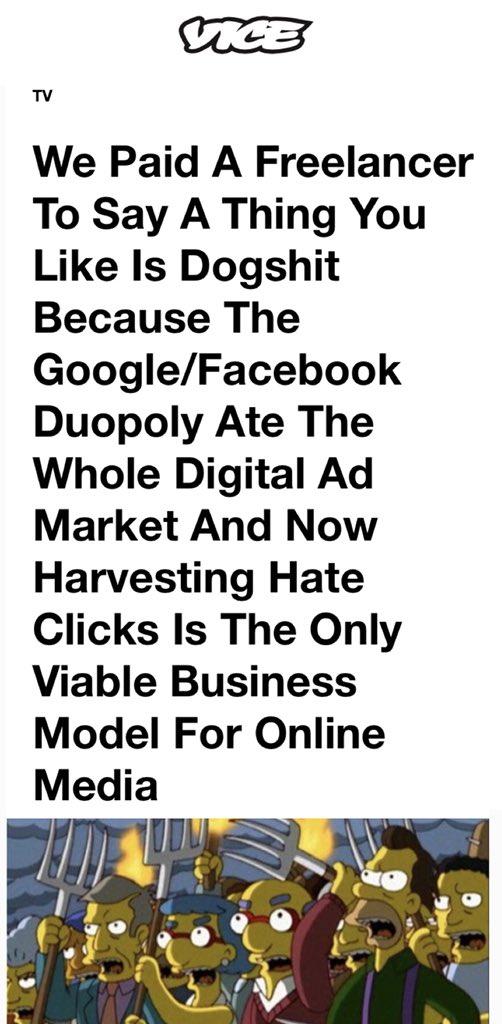 VICE

TV

We Paid A Freelancer To Say A Thing You Like Is Dogshit Because The Google/Facebook Duopoly Ate The Whole Digital Ad Market And Now Harvesting Hate Clicks Is The Only Viable Business Model For Online Media